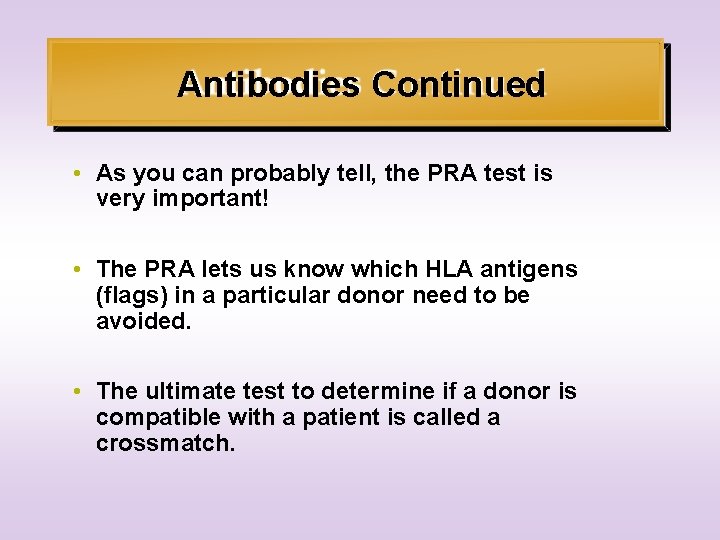 Antibodies Continued

• As you can probably tell, the PRA test is very important!

• The PRA lets us know which HLA antigens (flags) in a particular donor need to be avoided.

• The ultimate test to determine if a donor is compatible with a patient is called a crossmatch.